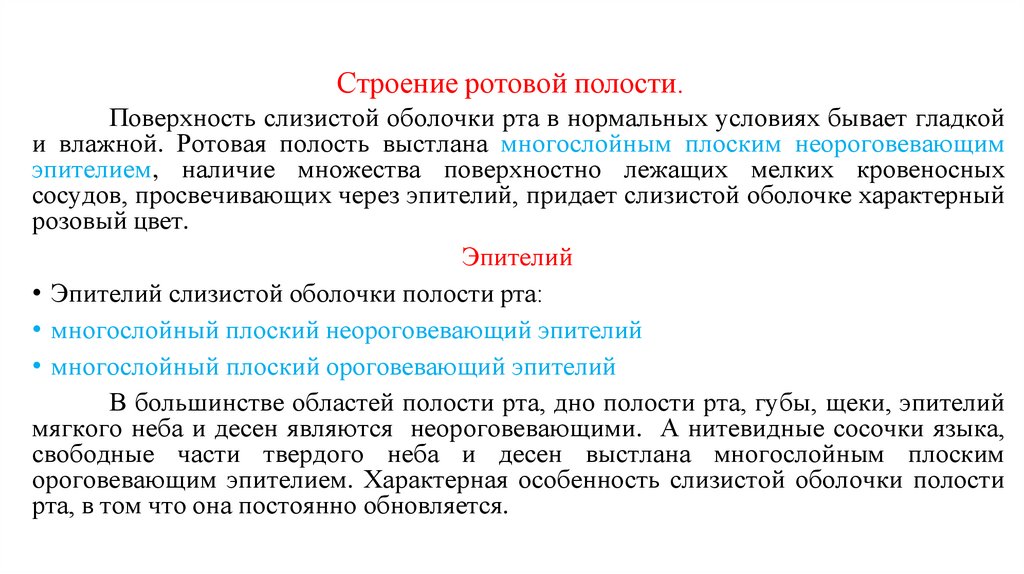 Строение ротовой полости.

Поверхность слизистой оболочки рта в нормальных условиях бывает гладкой и влажной. Ротовая полость выстлана многослойным плоским неороговевающим эпителием, наличие множества поверхностно лежащих мелких кровеносных сосудов, просвечивающих через эпителий, придает слизистой оболочке характерный розовый цвет.

Эпителий

• Эпителий слизистой оболочки полости рта:
• многослойный плоский неороговевающий эпителий
• многослойный плоский ороговевающий эпителий

В большинстве областей полости рта, дно полости рта, губы, щеки, эпителий мягкого неба и десен являются неороговевающими. А нитевидные сосочки языка, свободные части твердого неба и десен выстлана многослойным плоским ороговевающим эпителием. Характерная особенность слизистой оболочки полости рта, в том что она постоянно обновляется.